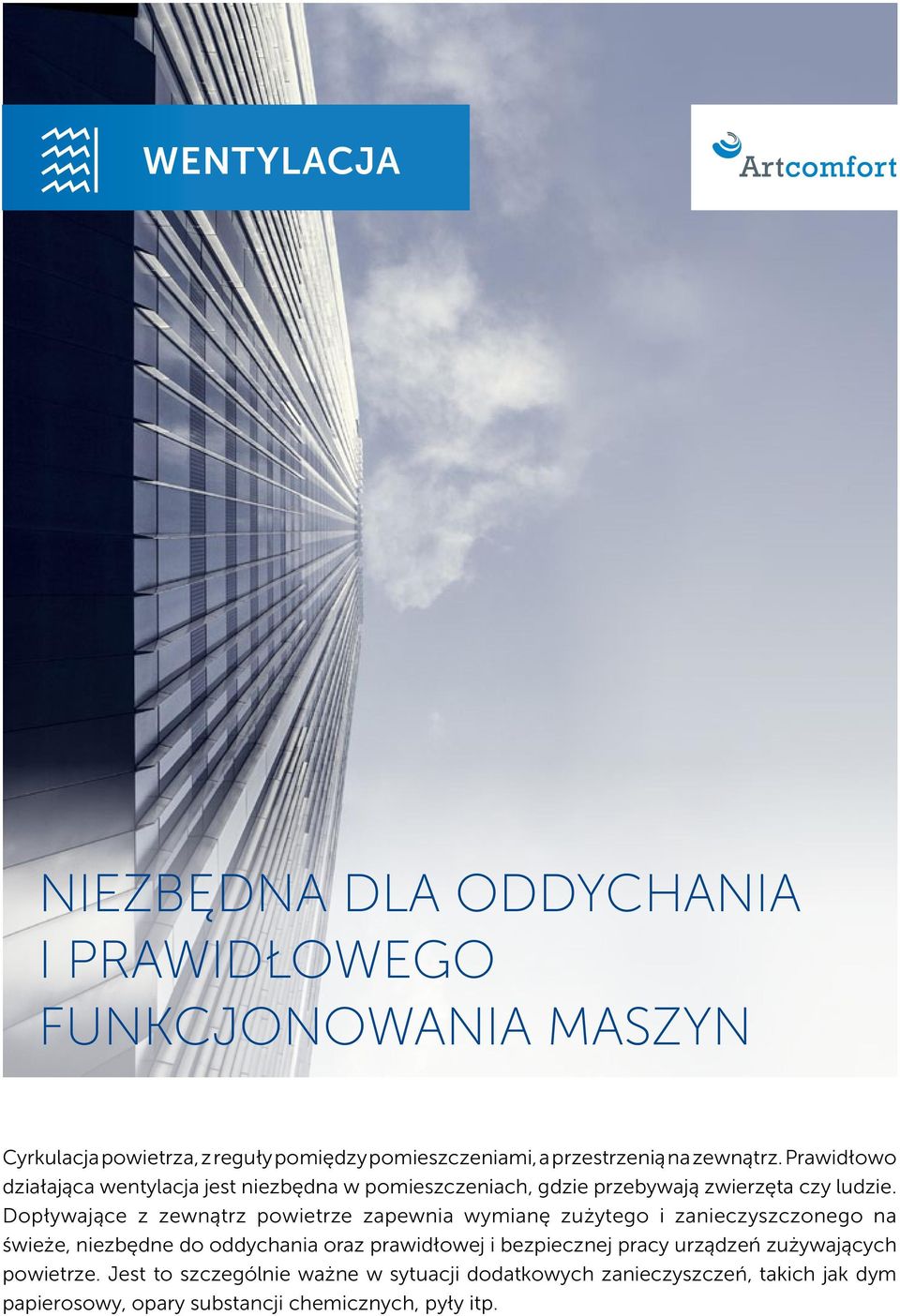 WENTYLACJA

Artcomfort

NIEZBĘDNA DLA ODDYCHANIA I PRAWIDŁOWEGO FUNKCJONOWANIA MASZYN

Cyrkulacja powietrza, z reguły pomiędzy pomieszczeniami, a przestrzenią na zewnątrz. Prawidłowo działająca wentylacja jest niezbędna w pomieszczeniach, gdzie przebywają zwierzęta czy ludzie. Dopływające z zewnątrz powietrze zapewnia wymianę zużytego i zanieczyszczonego na świeże, niezbędne do oddychania oraz prawidłowej i bezpiecznej pracy urządzeń zużywających powietrze. Jest to szczególnie ważne w sytuacji dodatkowych zanieczyszczeń, takich jak dym papierosowy, opary substancji chemicznych, pyły itp.